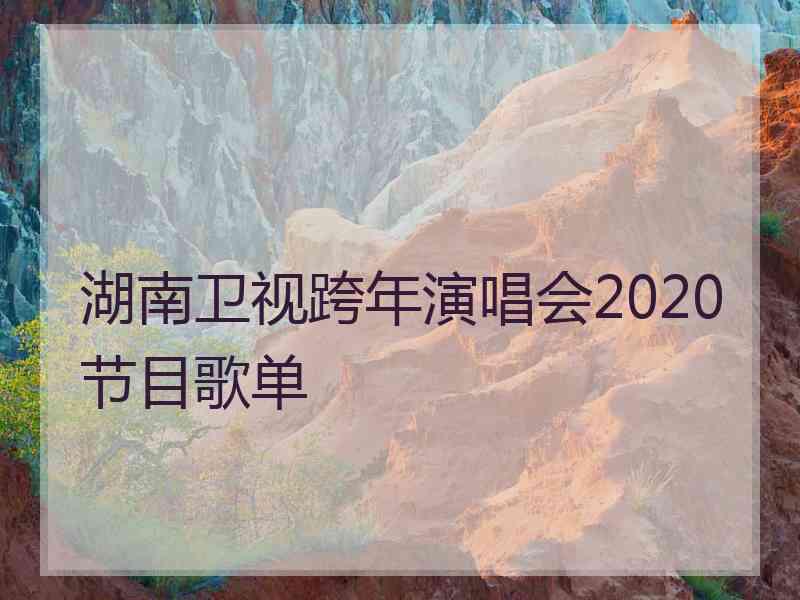 湖南卫视跨年演唱会2020节目歌单